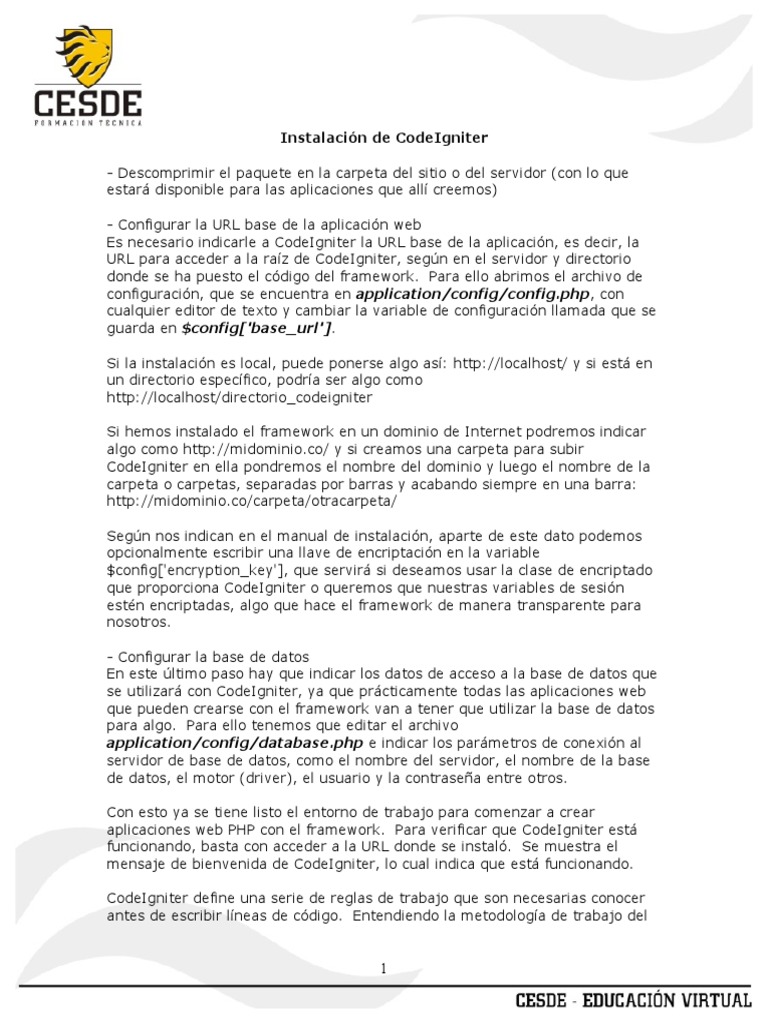 CESDE
FORMACION TECNICA

Instalación de CodeIgniter

- Descomprimir el paquete en la carpeta del sitio o del servidor (con lo que estará disponible para las aplicaciones que allí creemos)

- Configurar la URL base de la aplicación web
Es necesario indicarle a CodeIgniter la URL base de la aplicación, es decir, la URL para acceder a la raíz de CodeIgniter, según en el servidor y directorio donde se ha puesto el código del framework. Para ello abrimos el archivo de configuración, que se encuentra en application/config/config.php, con cualquier editor de texto y cambiar la variable de configuración llamada que se guarda en $config['base_url'].

Si la instalación es local, puede ponerse algo así: http://localhost/ y si está en un directorio específico, podría ser algo como http://localhost/directorio_codeigniter

Si hemos instalado el framework en un dominio de Internet podremos indicar algo como http://midominio.co/ y si creamos una carpeta para subir CodeIgniter en ella pondremos el nombre del dominio y luego el nombre de la carpeta o carpetas, separadas por barras y acabando siempre en una barra: http://midominio.co/carpeta/otracarpeta/

Según nos indican en el manual de instalación, aparte de este dato podemos opcionalmente escribir una llave de encriptación en la variable $config['encryption_key'], que servirá si deseamos usar la clase de encriptado que proporciona CodeIgniter o queremos que nuestras variables de sesión estén encriptadas, algo que hace el framework de manera transparente para nosotros.

- Configurar la base de datos
En este último paso hay que indicar los datos de acceso a la base de datos que se utilizará con CodeIgniter, ya que prácticamente todas las aplicaciones web que pueden crearse con el framework van a tener que utilizar la base de datos para algo. Para ello tenemos que editar el archivo application/config/database.php e indicar los parámetros de conexión al servidor de base de datos, como el nombre del servidor, el nombre de la base de datos, el motor (driver), el usuario y la contraseña entre otros.

Con esto ya se tiene listo el entorno de trabajo para comenzar a crear aplicaciones web PHP con el framework. Para verificar que CodeIgniter está funcionando, basta con acceder a la URL donde se instaló. Se muestra el mensaje de bienvenida de CodeIgniter, lo cual indica que está funcionando.

CodeIgniter define una serie de reglas de trabajo que son necesarias conocer antes de escribir líneas de código. Entendiendo la metodología de trabajo del

1

CESDE - EDUCACIÓN VIRTUAL